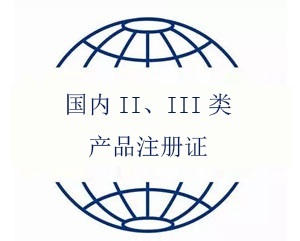 国内 II、III 类
产品注册证